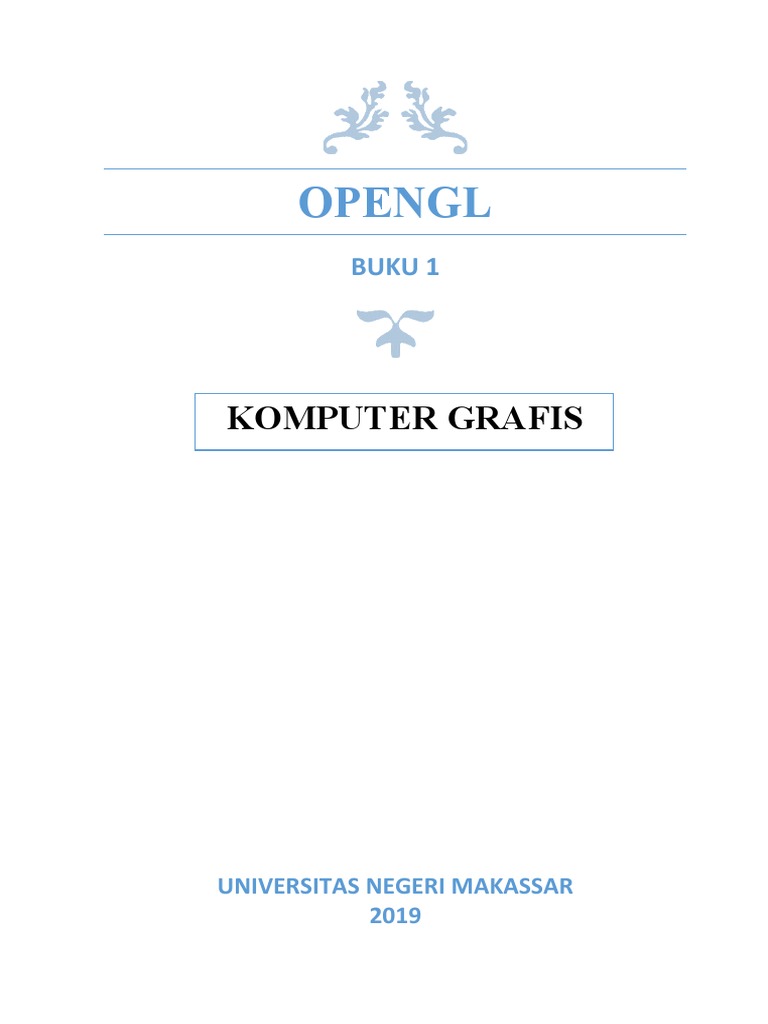 OPENGL

BUKU 1

KOMPUTER GRAFIS

UNIVERSITAS NEGERI MAKASSAR
2019